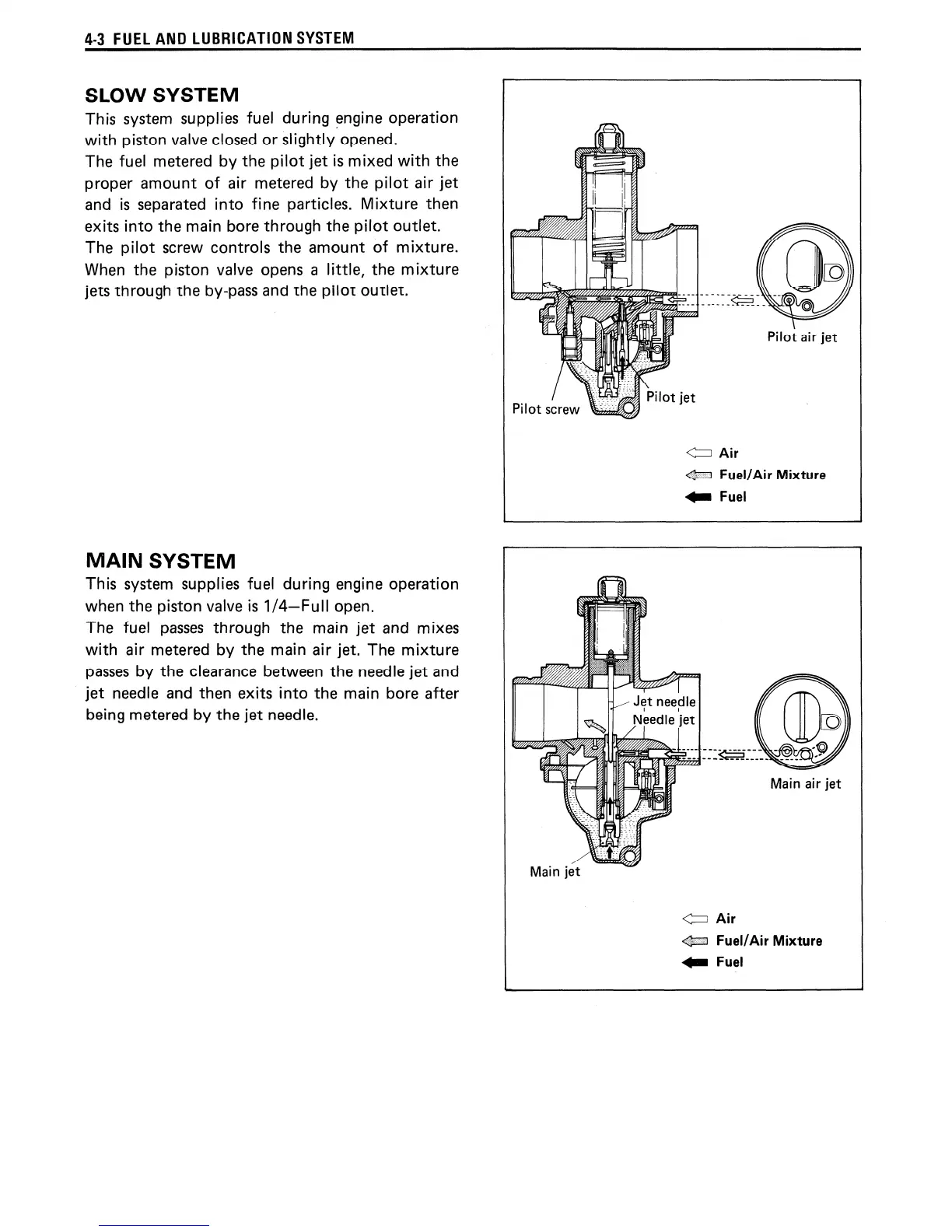 4-3 FUEL AND LUBRICATION SYSTEM

SLOW SYSTEM

This system supplies fuel during engine operation with piston valve closed or slightly opened.
The fuel metered by the pilot jet is mixed with the proper amount of air metered by the pilot air jet and is separated into fine particles. Mixture then exits into the main bore through the pilot outlet.
The pilot screw controls the amount of mixture. When the piston valve opens a little, the mixture jets through the by-pass and the pilot outlet.

Pilot air jet
Pilot jet
Pilot screw

Air
Fuel/Air Mixture
Fuel

MAIN SYSTEM

This system supplies fuel during engine operation when the piston valve is 1/4—Full open.
The fuel passes through the main jet and mixes with air metered by the main air jet. The mixture passes by the clearance between the needle jet and jet needle and then exits into the main bore after being metered by the jet needle.

Jet needle
Needle jet
Main air jet
Main jet

Air
Fuel/Air Mixture
Fuel